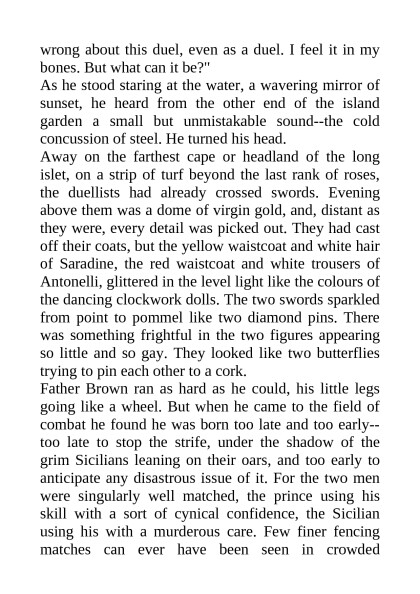 wrong about this duel, even as a duel. I feel it in my bones. But what can it be?"
As he stood staring at the water, a wavering mirror of sunset, he heard from the other end of the island garden a small but unmistakable sound--the cold concussion of steel. He turned his head.
Away on the farthest cape or headland of the long islet, on a strip of turf beyond the last rank of roses, the duellists had already crossed swords. Evening above them was a dome of virgin gold, and, distant as they were, every detail was picked out. They had cast off their coats, but the yellow waistcoat and white hair of Saradine, the red waistcoat and white trousers of Antonelli, glittered in the level light like the colours of the dancing clockwork dolls. The two swords sparkled from point to pommel like two diamond pins. There was something frightful in the two figures appearing so little and so gay. They looked like two butterflies trying to pin each other to a cork.
Father Brown ran as hard as he could, his little legs going like a wheel. But when he came to the field of combat he found he was born too late and too early--too late to stop the strife, under the shadow of the grim Sicilians leaning on their oars, and too early to anticipate any disastrous issue of it. For the two men were singularly well matched, the prince using his skill with a sort of cynical confidence, the Sicilian using his with a murderous care. Few finer fencing matches can ever have been seen in crowded